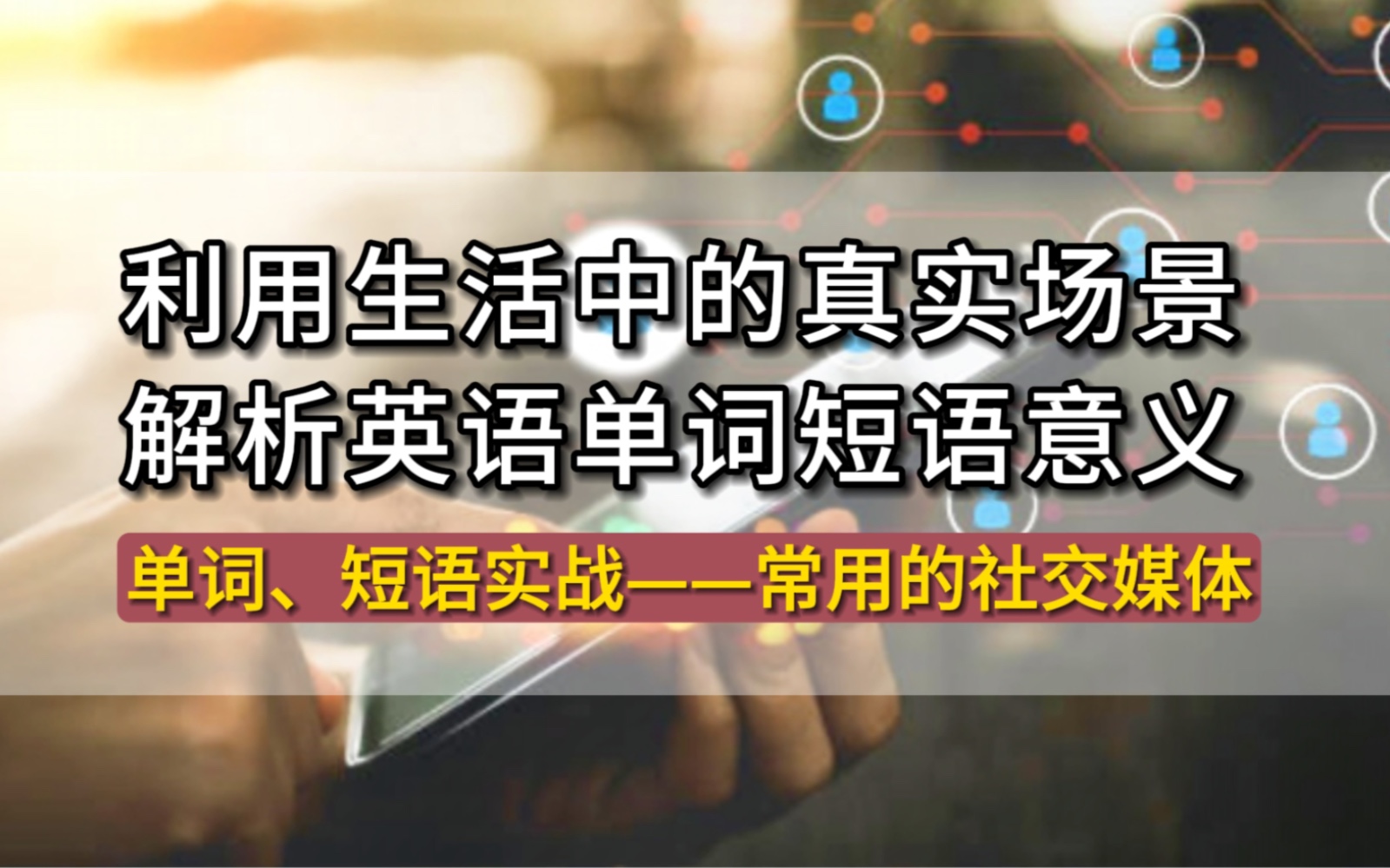 利用生活中的真实场景
解析英语单词短语意义

单词、短语实战——常用的社交媒体